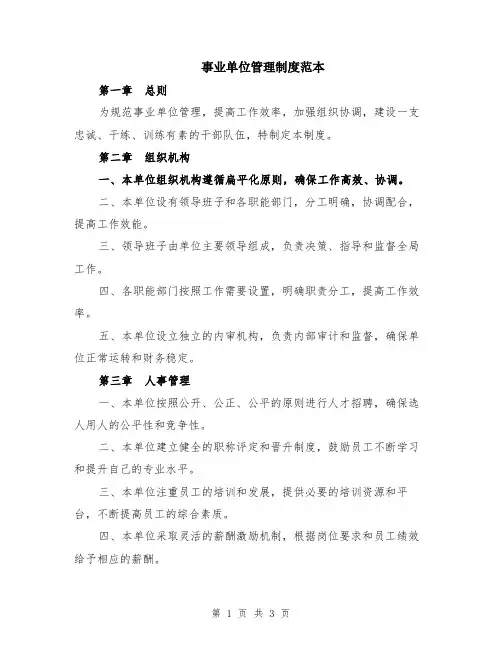 事业单位管理制度范本

第一章　总则

为规范事业单位管理，提高工作效率，加强组织协调，建设一支忠诚、干练、训练有素的干部队伍，特制定本制度。

第二章　组织机构

一、本单位组织机构遵循扁平化原则，确保工作高效、协调。

二、本单位设有领导班子和各职能部门，分工明确，协调配合，提高工作效能。

三、领导班子由单位主要领导组成，负责决策、指导和监督全局工作。

四、各职能部门按照工作需要设置，明确职责分工，提高工作效率。

五、本单位设立独立的内审机构，负责内部审计和监督，确保单位正常运转和财务稳定。

第三章　人事管理

一、本单位按照公开、公正、公平的原则进行人才招聘，确保选人用人的公平性和竞争性。

二、本单位建立健全的职称评定和晋升制度，鼓励员工不断学习和提升自己的专业水平。

三、本单位注重员工的培训和发展，提供必要的培训资源和平台，不断提高员工的综合素质。

四、本单位采取灵活的薪酬激励机制，根据岗位要求和员工绩效给予相应的薪酬。

第 1 页 共 3 页